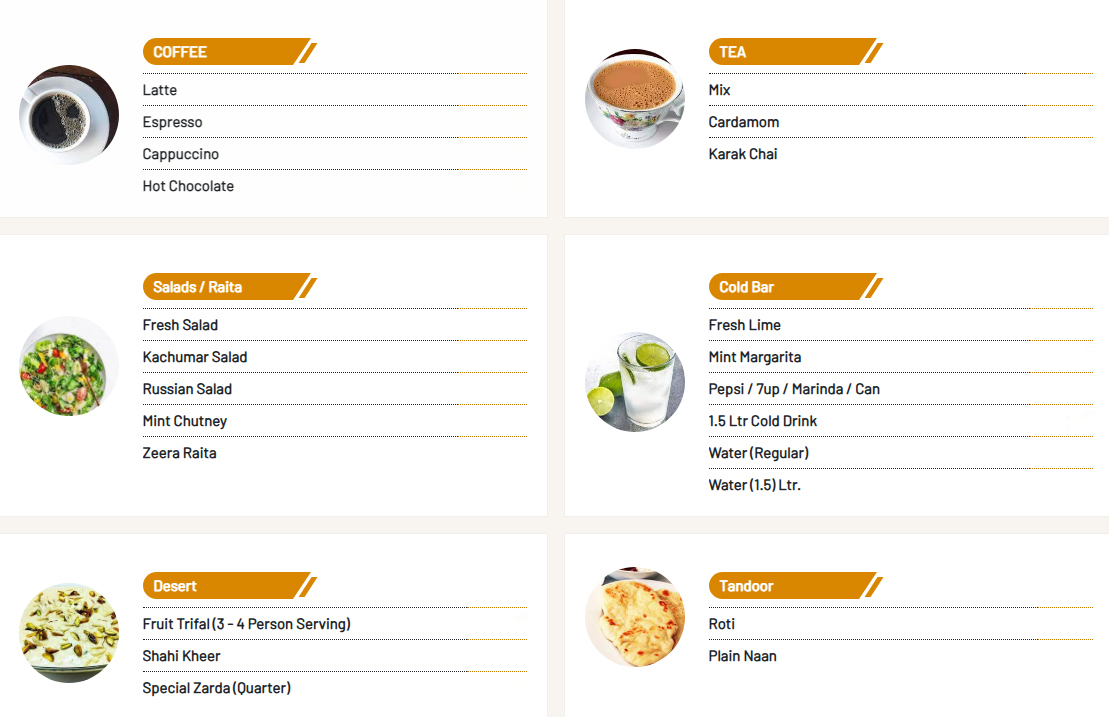 COFFEE

Latte

Espresso

Cappuccino

Hot Chocolate

TEA

Mix

Cardamom

Karak Chai

Salads / Raita

Fresh Salad

Kachumar Salad

Russian Salad

Mint Chutney

Zeera Raita

Cold Bar

Fresh Lime

Mint Margarita

Pepsi / 7up / Marinda / Can

1.5 Ltr Cold Drink

Water (Regular)

Water (1.5) Ltr.

Desert

Fruit Trifal (3 - 4 Person Serving)

Shahi Kheer

Special Zarda (Quarter)

Tandoor

Roti

Plain Naan